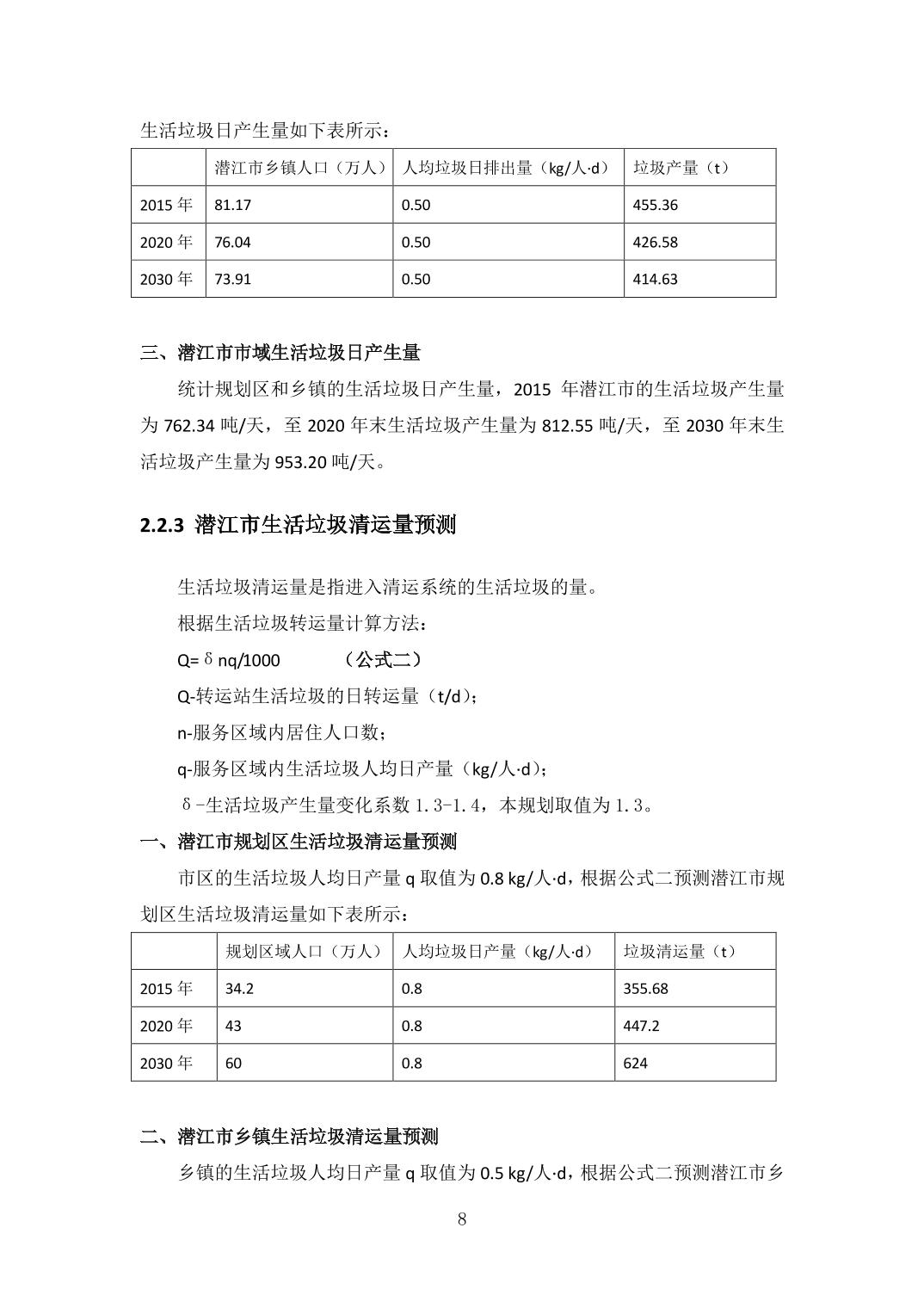 生活垃圾日产生量如下表所示：

| | 潜江市乡镇人口（万人） | 人均垃圾日排出量（kg/人·d） | 垃圾产量（t） |
|---|---|---|---|
| 2015 年 | 81.17 | 0.50 | 455.36 |
| 2020 年 | 76.04 | 0.50 | 426.58 |
| 2030 年 | 73.91 | 0.50 | 414.63 |

三、潜江市市域生活垃圾日产生量

统计规划区和乡镇的生活垃圾日产生量，2015 年潜江市的生活垃圾产生量为 762.34 吨/天，至 2020 年末生活垃圾产生量为 812.55 吨/天，至 2030 年末生活垃圾产生量为 953.20 吨/天。

2.2.3 潜江市生活垃圾清运量预测

生活垃圾清运量是指进入清运系统的生活垃圾的量。

根据生活垃圾转运量计算方法：

Q= δ nq/1000 （公式二）

Q-转运站生活垃圾的日转运量（t/d）；

n-服务区域内居住人口数；

q-服务区域内生活垃圾人均日产量（kg/人·d）；

δ-生活垃圾产生量变化系数 1.3-1.4，本规划取值为 1.3。

一、潜江市规划区生活垃圾清运量预测

市区的生活垃圾人均日产量 q 取值为 0.8 kg/人·d，根据公式二预测潜江市规划区生活垃圾清运量如下表所示：

| | 规划区域人口（万人） | 人均垃圾日产量（kg/人·d） | 垃圾清运量（t） |
|---|---|---|---|
| 2015 年 | 34.2 | 0.8 | 355.68 |
| 2020 年 | 43 | 0.8 | 447.2 |
| 2030 年 | 60 | 0.8 | 624 |

二、潜江市乡镇生活垃圾清运量预测

乡镇的生活垃圾人均日产量 q 取值为 0.5 kg/人·d，根据公式二预测潜江市乡

8